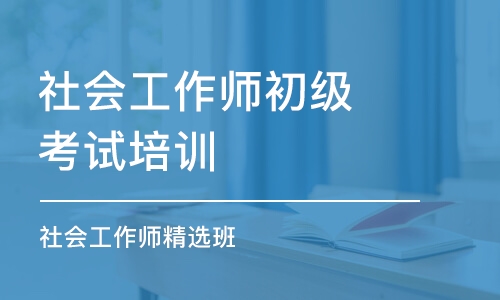 社会工作师初级考试培训

社会工作师精选班